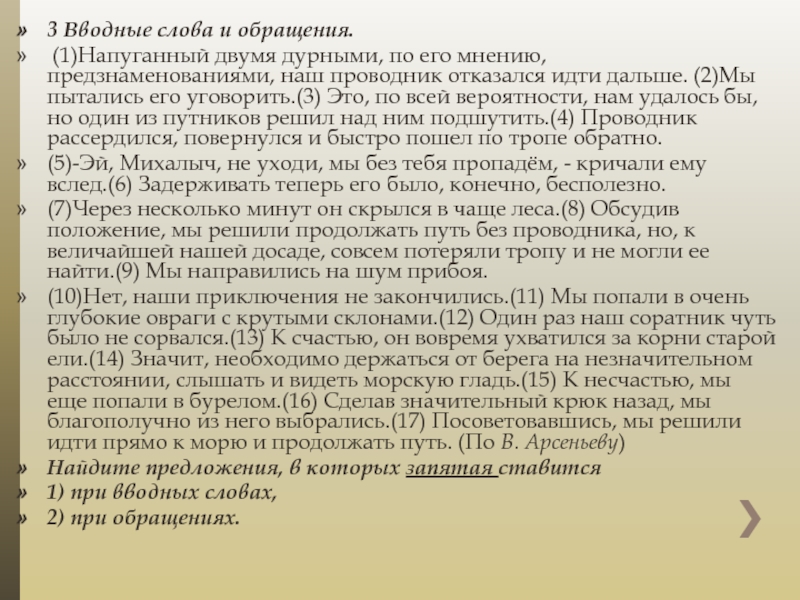 » 3 Вводные слова и обращения.

» (1)Напуганный двумя дурными, по его мнению, предзнаменованиями, наш проводник отказался идти дальше. (2)Мы пытались его уговорить.(3) Это, по всей вероятности, нам удалось бы, но один из путников решил над ним подшутить.(4) Проводник рассердился, повернулся и быстро пошел по тропе обратно.

» (5)-Эй, Михалыч, не уходи, мы без тебя пропадём, - кричали ему вслед.(6) Задерживать теперь его было, конечно, бесполезно.

» (7)Через несколько минут он скрылся в чаще леса.(8) Обсудив положение, мы решили продолжать путь без проводника, но, к величайшей нашей досаде, совсем потеряли тропу и не могли ее найти.(9) Мы направились на шум прибоя.

» (10)Нет, наши приключения не закончились.(11) Мы попали в очень глубокие овраги с крутыми склонами.(12) Один раз наш соратник чуть было не сорвался.(13) К счастью, он вовремя ухватился за корни старой ели.(14) Значит, необходимо держаться от берега на незначительном расстоянии, слышать и видеть морскую гладь.(15) К несчастью, мы еще попали в бурелом.(16) Сделав значительный крюк назад, мы благополучно из него выбрались.(17) Посоветовавшись, мы решили идти прямо к морю и продолжать путь. (По В. Арсеньеву)

» Найдите предложения, в которых запятая ставится

» 1) при вводных словах,

» 2) при обращениях.